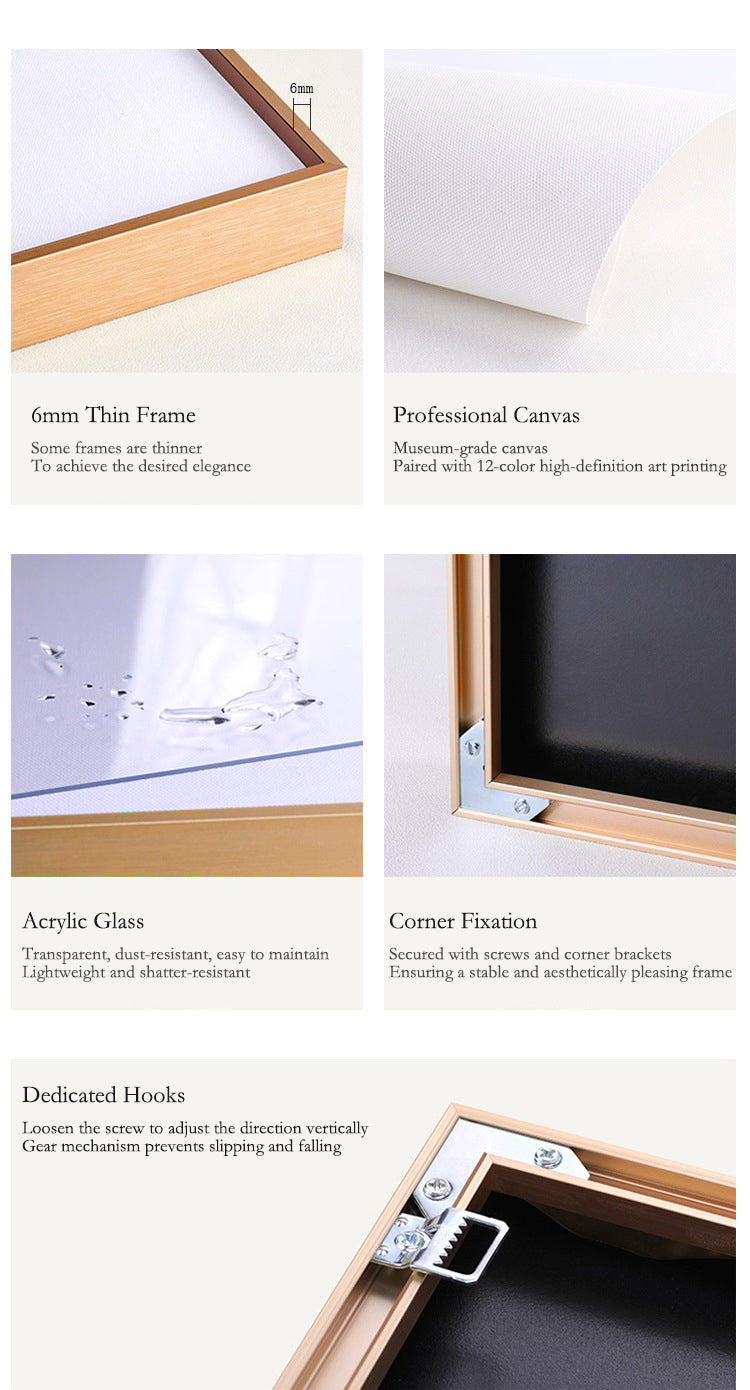 6mm

6mm Thin Frame

Some frames are thinner
To achieve the desired elegance

Professional Canvas

Museum-grade canvas
Paired with 12-color high-definition art printing

Acrylic Glass

Transparent, dust-resistant, easy to maintain
Lightweight and shatter-resistant

Corner Fixation

Secured with screws and corner brackets
Ensuring a stable and aesthetically pleasing frame

Dedicated Hooks

Loosen the screw to adjust the direction vertically
Gear mechanism prevents slipping and falling